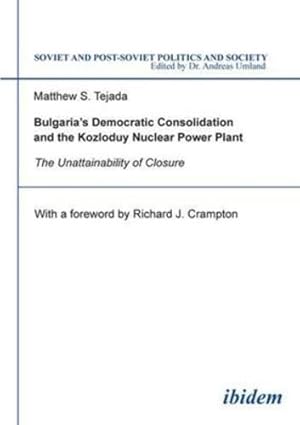 SOVIET AND POST-SOVIET POLITICS AND SOCIETY
Edited by Dr. Andreas Umland

Matthew S. Tejada

Bulgaria's Democratic Consolidation and the Kozloduy Nuclear Power Plant

The Unattainability of Closure

With a foreword by Richard J. Crampton

ibidem